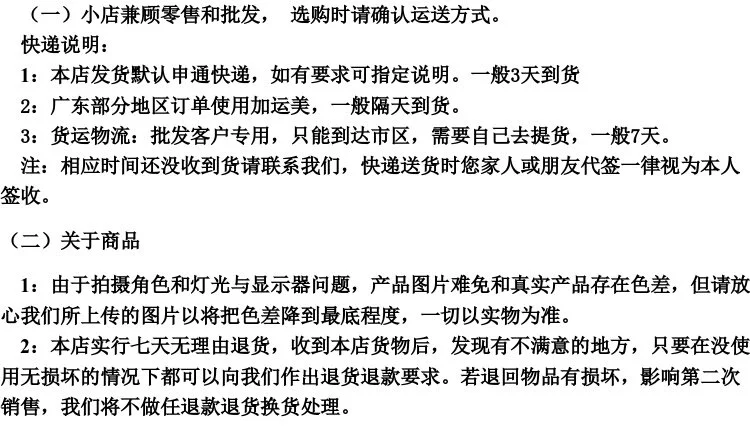 （一）小店兼顾零售和批发， 选购时请确认运送方式。

快递说明：

1：本店发货默认申通快递，如有要求可指定说明。一般3天到货

2：广东部分地区订单使用加运美，一般隔天到货。

3：货运物流：批发客户专用，只能到达市区，需要自己去提货，一般7天。

注：相应时间还没收到货请联系我们，快递送货时您家人或朋友代签一律视为本人签收。

（二）关于商品

1：由于拍摄角色和灯光与显示器问题，产品图片难免和真实产品存在色差，但请放心我们所上传的图片以将把色差降到最底程度，一切以实物为准。

2：本店实行七天无理由退货，收到本店货物后，发现有不满意的地方，只要在没使用无损坏的情况下都可以向我们作出退货退款要求。若退回物品有损坏，影响第二次销售，我们将不做任退款退货换货处理。